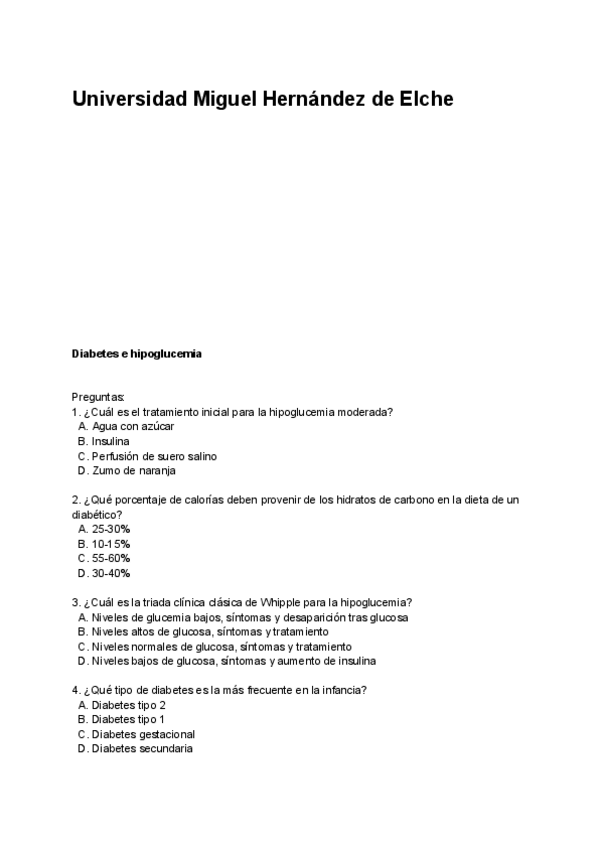 Universidad Miguel Hernández de Elche

Diabetes e hipoglucemia

Preguntas:
1. ¿Cuál es el tratamiento inicial para la hipoglucemia moderada?
A. Agua con azúcar
B. Insulina
C. Perfusión de suero salino
D. Zumo de naranja

2. ¿Qué porcentaje de calorías deben provenir de los hidratos de carbono en la dieta de un diabético?
A. 25-30%
B. 10-15%
C. 55-60%
D. 30-40%

3. ¿Cuál es la triada clínica clásica de Whipple para la hipoglucemia?
A. Niveles de glucemia bajos, síntomas y desaparición tras glucosa
B. Niveles altos de glucosa, síntomas y tratamiento
C. Niveles normales de glucosa, síntomas y tratamiento
D. Niveles bajos de glucosa, síntomas y aumento de insulina

4. ¿Qué tipo de diabetes es la más frecuente en la infancia?
A. Diabetes tipo 2
B. Diabetes tipo 1
C. Diabetes gestacional
D. Diabetes secundaria